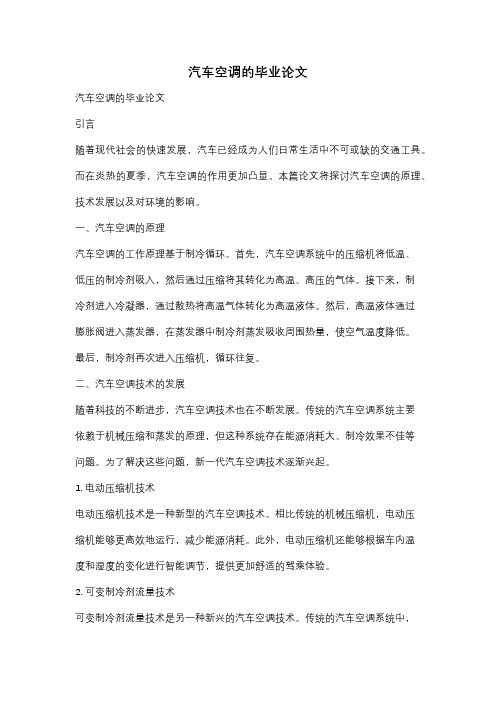 汽车空调的毕业论文

汽车空调的毕业论文

引言

随着现代社会的快速发展，汽车已经成为人们日常生活中不可或缺的交通工具。而在炎热的夏季，汽车空调的作用更加凸显。本篇论文将探讨汽车空调的原理、技术发展以及对环境的影响。

一、汽车空调的原理

汽车空调的工作原理基于制冷循环。首先，汽车空调系统中的压缩机将低温、低压的制冷剂吸入，然后通过压缩将其转化为高温、高压的气体。接下来，制冷剂进入冷凝器，通过散热将高温气体转化为高温液体。然后，高温液体通过膨胀阀进入蒸发器，在蒸发器中制冷剂蒸发吸收周围热量，使空气温度降低。最后，制冷剂再次进入压缩机，循环往复。

二、汽车空调技术的发展

随着科技的不断进步，汽车空调技术也在不断发展。传统的汽车空调系统主要依赖于机械压缩和蒸发的原理，但这种系统存在能源消耗大、制冷效果不佳等问题。为了解决这些问题，新一代汽车空调技术逐渐兴起。

1. 电动压缩机技术

电动压缩机技术是一种新型的汽车空调技术。相比传统的机械压缩机，电动压缩机能够更高效地运行，减少能源消耗。此外，电动压缩机还能够根据车内温度和湿度的变化进行智能调节，提供更加舒适的驾乘体验。

2. 可变制冷剂流量技术

可变制冷剂流量技术是另一种新兴的汽车空调技术。传统的汽车空调系统中，